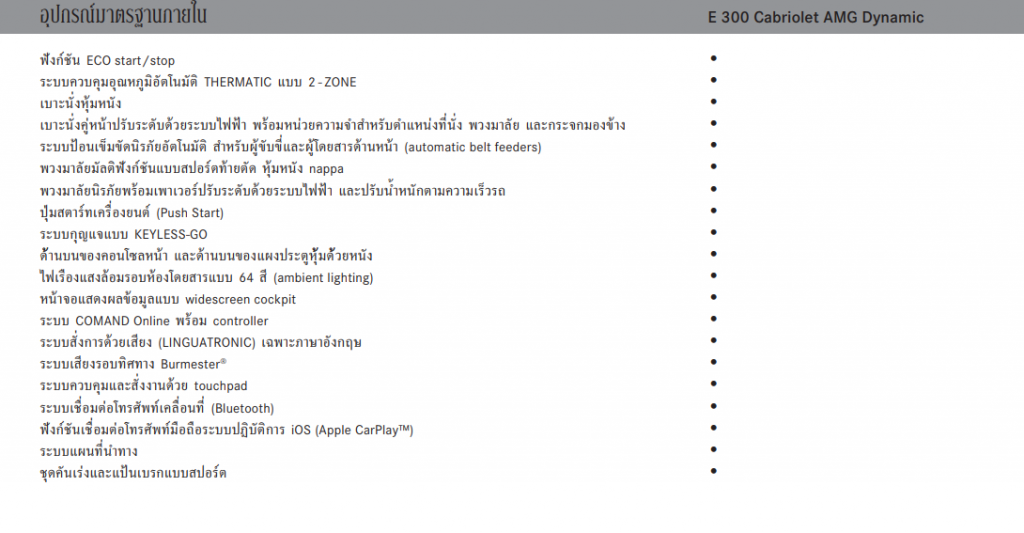 | อุปกรณ์มาตรฐานภายใน | E 300 Cabriolet AMG Dynamic |
|---|---|
| ฟังก์ชัน ECO start/stop | • |
| ระบบควบคุมอุณหภูมิอัตโนมัติ THERMATIC แบบ 2-ZONE | • |
| เบาะนั่งหุ้มหนัง | • |
| เบาะนั่งคู่หน้าปรับระดับด้วยระบบไฟฟ้า พร้อมหน่วยความจำสำหรับตำแหน่งที่นั่ง พวงมาลัย และกระจกมองข้าง | • |
| ระบบป้อนเข็มขัดนิรภัยอัตโนมัติ สำหรับผู้ขับขี่และผู้โดยสารด้านหน้า (automatic belt feeders) | • |
| พวงมาลัยมัลติฟังก์ชันแบบสปอร์ตท้ายตัด หุ้มหนัง nappa | • |
| พวงมาลัยนิรภัยพร้อมเพาเวอร์ปรับระดับด้วยระบบไฟฟ้า และปรับน้ำหนักตามความเร็วรถ | • |
| ปุ่มสตาร์ทเครื่องยนต์ (Push Start) | • |
| ระบบกุญแจแบบ KEYLESS-GO | • |
| ด้านบนของคอนโซลหน้า และด้านบนของแผงประตูหุ้มด้วยหนัง | • |
| ไฟเรืองแสงล้อมรอบห้องโดยสารแบบ 64 สี (ambient lighting) | • |
| หน้าจอแสดงผลข้อมูลแบบ widescreen cockpit | • |
| ระบบ COMAND Online พร้อม controller | • |
| ระบบสั่งการด้วยเสียง (LINGUATRONIC) เฉพาะภาษาอังกฤษ | • |
| ระบบเสียงรอบทิศทาง Burmester® | • |
| ระบบควบคุมและสั่งงานด้วย touchpad | • |
| ระบบเชื่อมต่อโทรศัพท์เคลื่อนที่ (Bluetooth) | • |
| ฟังก์ชันเชื่อมต่อโทรศัพท์มือถือระบบปฏิบัติการ iOS (Apple CarPlay™) | • |
| ระบบแผนที่นำทาง | • |
| ชุดคันเร่งและแป้นเบรกแบบสปอร์ต | • |